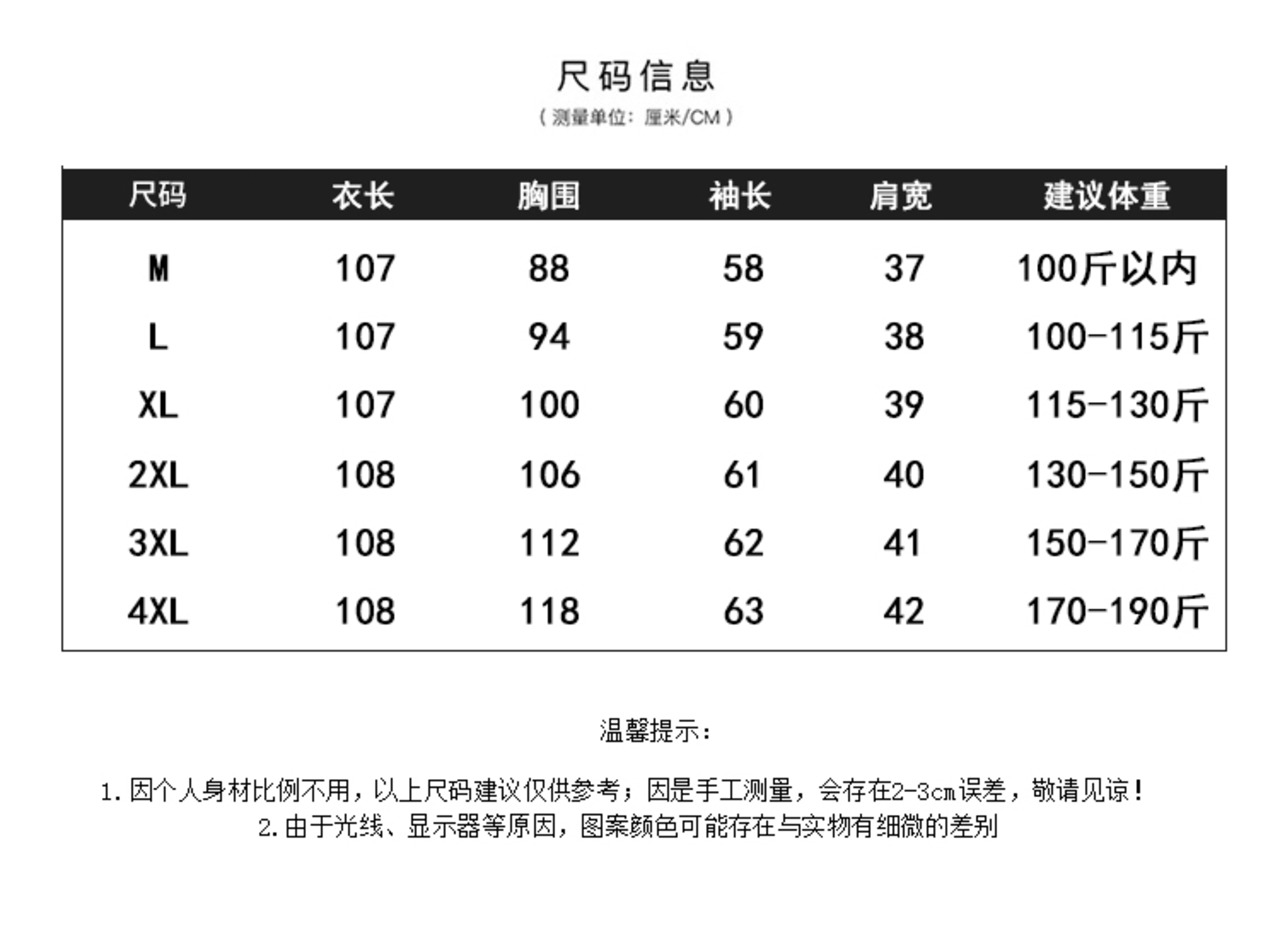 尺码信息
（测量单位：厘米/CM）

| 尺码 | 衣长 | 胸围 | 袖长 | 肩宽 | 建议体重 |
|---|---|---|---|---|---|
| M | 107 | 88 | 58 | 37 | 100斤以内 |
| L | 107 | 94 | 59 | 38 | 100-115斤 |
| XL | 107 | 100 | 60 | 39 | 115-130斤 |
| 2XL | 108 | 106 | 61 | 40 | 130-150斤 |
| 3XL | 108 | 112 | 62 | 41 | 150-170斤 |
| 4XL | 108 | 118 | 63 | 42 | 170-190斤 |

温馨提示：

1.因个人身材比例不用，以上尺码建议仅供参考；因是手工测量，会存在2-3cm误差，敬请见谅！
2.由于光线、显示器等原因，图案颜色可能存在与实物有细微的差别